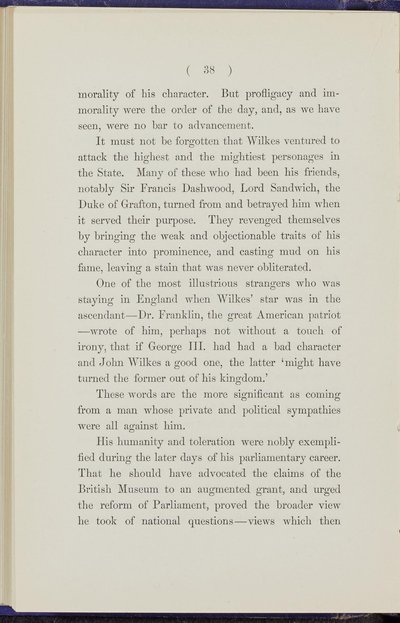 ( 38 )

morality of his character. But profligacy and immorality were the order of the day, and, as we have seen, were no bar to advancement.

It must not be forgotten that Wilkes ventured to attack the highest and the mightiest personages in the State. Many of these who had been his friends, notably Sir Francis Dashwood, Lord Sandwich, the Duke of Grafton, turned from and betrayed him when it served their purpose. They revenged themselves by bringing the weak and objectionable traits of his character into prominence, and casting mud on his fame, leaving a stain that was never obliterated.

One of the most illustrious strangers who was staying in England when Wilkes' star was in the ascendant—Dr. Franklin, the great American patriot—wrote of him, perhaps not without a touch of irony, that if George III. had had a bad character and John Wilkes a good one, the latter 'might have turned the former out of his kingdom.'

These words are the more significant as coming from a man whose private and political sympathies were all against him.

His humanity and toleration were nobly exemplified during the later days of his parliamentary career. That he should have advocated the claims of the British Museum to an augmented grant, and urged the reform of Parliament, proved the broader view he took of national questions—views which then